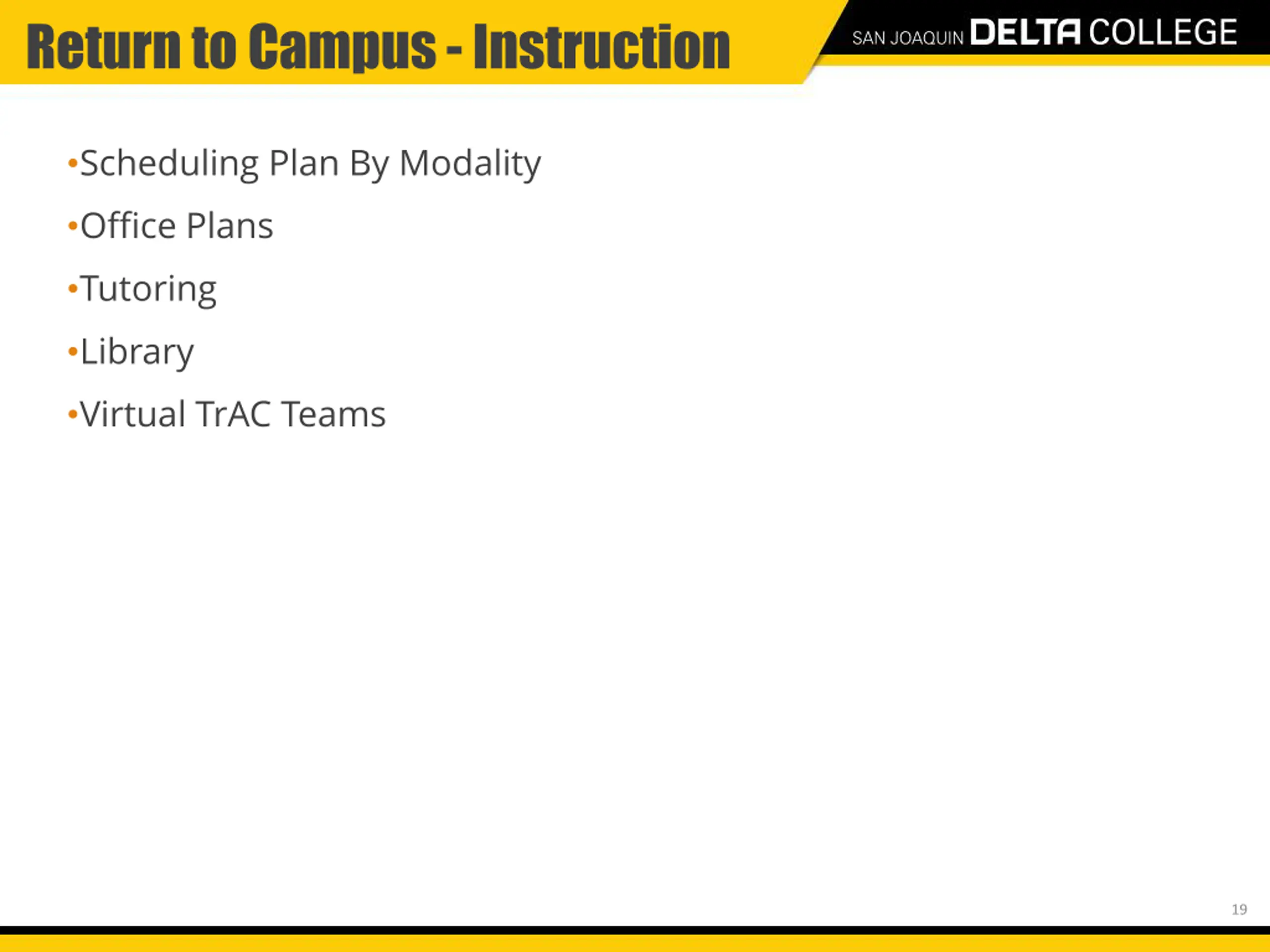 Return to Campus - Instruction

SAN JOAQUIN DELTA COLLEGE

•Scheduling Plan By Modality

•Office Plans

•Tutoring

•Library

•Virtual TrAC Teams

19